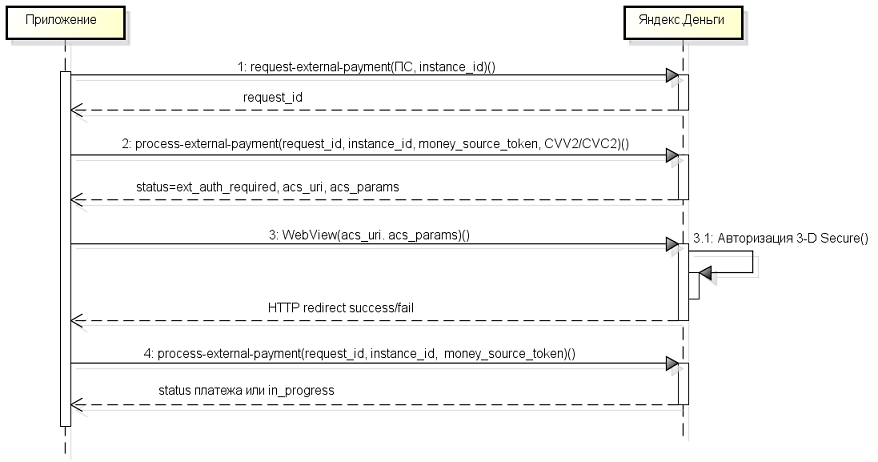 Приложение

Яндекс.Деньги

1: request-external-payment(ПС, instance_id)()

request_id

2: process-external-payment(request_id, instance_id, money_source_token, CVV2/CVC2)()

status=ext_auth_required, acs_uri, acs_params

3: WebView(acs_uri. acs_params)()

3.1: Авторизация 3-D Secure()

HTTP redirect success/fail

4: process-external-payment(request_id, instance_id, money_source_token)()

status платежа или in_progress